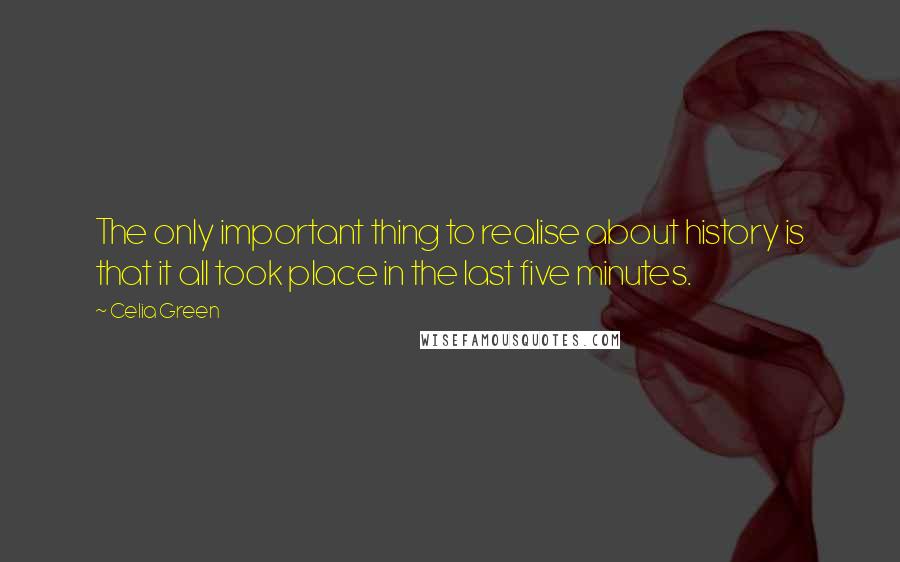 The only important thing to realise about history is that it all took place in the last five minutes.

~ Celia Green

WISEFAMOUSQUOTES.COM